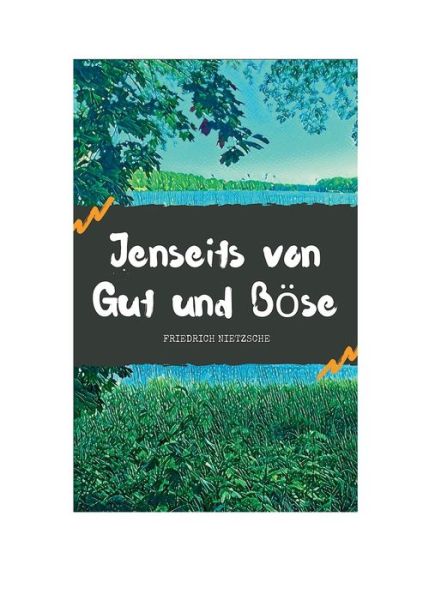 Jenseits von Gut und Böse

FRIEDRICH NIETZSCHE